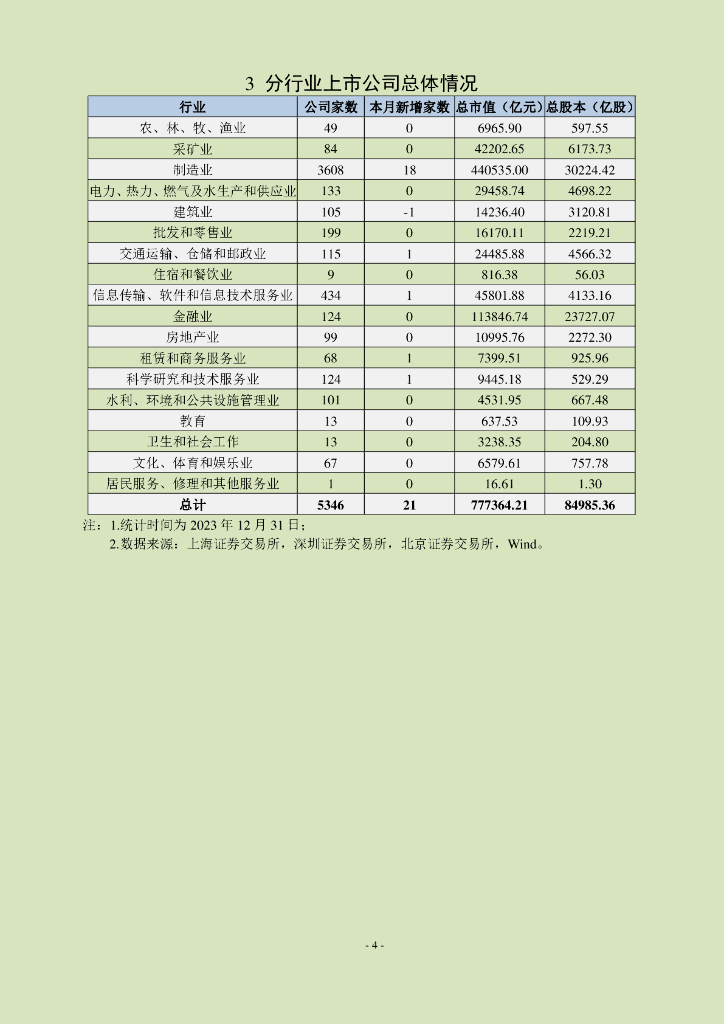 3 分行业上市公司总体情况

| 行业 | 公司家数 | 本月新增家数 | 总市值（亿元） | 总股本（亿股） |
|---|---|---|---|---|
| 农、林、牧、渔业 | 49 | 0 | 6965.90 | 597.55 |
| 采矿业 | 84 | 0 | 42202.65 | 6173.73 |
| 制造业 | 3608 | 18 | 440535.00 | 30224.42 |
| 电力、热力、燃气及水生产和供应业 | 133 | 0 | 29458.74 | 4698.22 |
| 建筑业 | 105 | -1 | 14236.40 | 3120.81 |
| 批发和零售业 | 199 | 0 | 16170.11 | 2219.21 |
| 交通运输、仓储和邮政业 | 115 | 1 | 24485.88 | 4566.32 |
| 住宿和餐饮业 | 9 | 0 | 816.38 | 56.03 |
| 信息传输、软件和信息技术服务业 | 434 | 1 | 45801.88 | 4133.16 |
| 金融业 | 124 | 0 | 113846.74 | 23727.07 |
| 房地产业 | 99 | 0 | 10995.76 | 2272.30 |
| 租赁和商务服务业 | 68 | 1 | 7399.51 | 925.96 |
| 科学研究和技术服务业 | 124 | 1 | 9445.18 | 529.29 |
| 水利、环境和公共设施管理业 | 101 | 0 | 4531.95 | 667.48 |
| 教育 | 13 | 0 | 637.53 | 109.93 |
| 卫生和社会工作 | 13 | 0 | 3238.35 | 204.80 |
| 文化、体育和娱乐业 | 67 | 0 | 6579.61 | 757.78 |
| 居民服务、修理和其他服务业 | 1 | 0 | 16.61 | 1.30 |
| 总计 | 5346 | 21 | 777364.21 | 84985.36 |

注：1.统计时间为 2023 年 12 月 31 日；
2.数据来源：上海证券交易所，深圳证券交易所，北京证券交易所，Wind。

- 4 -